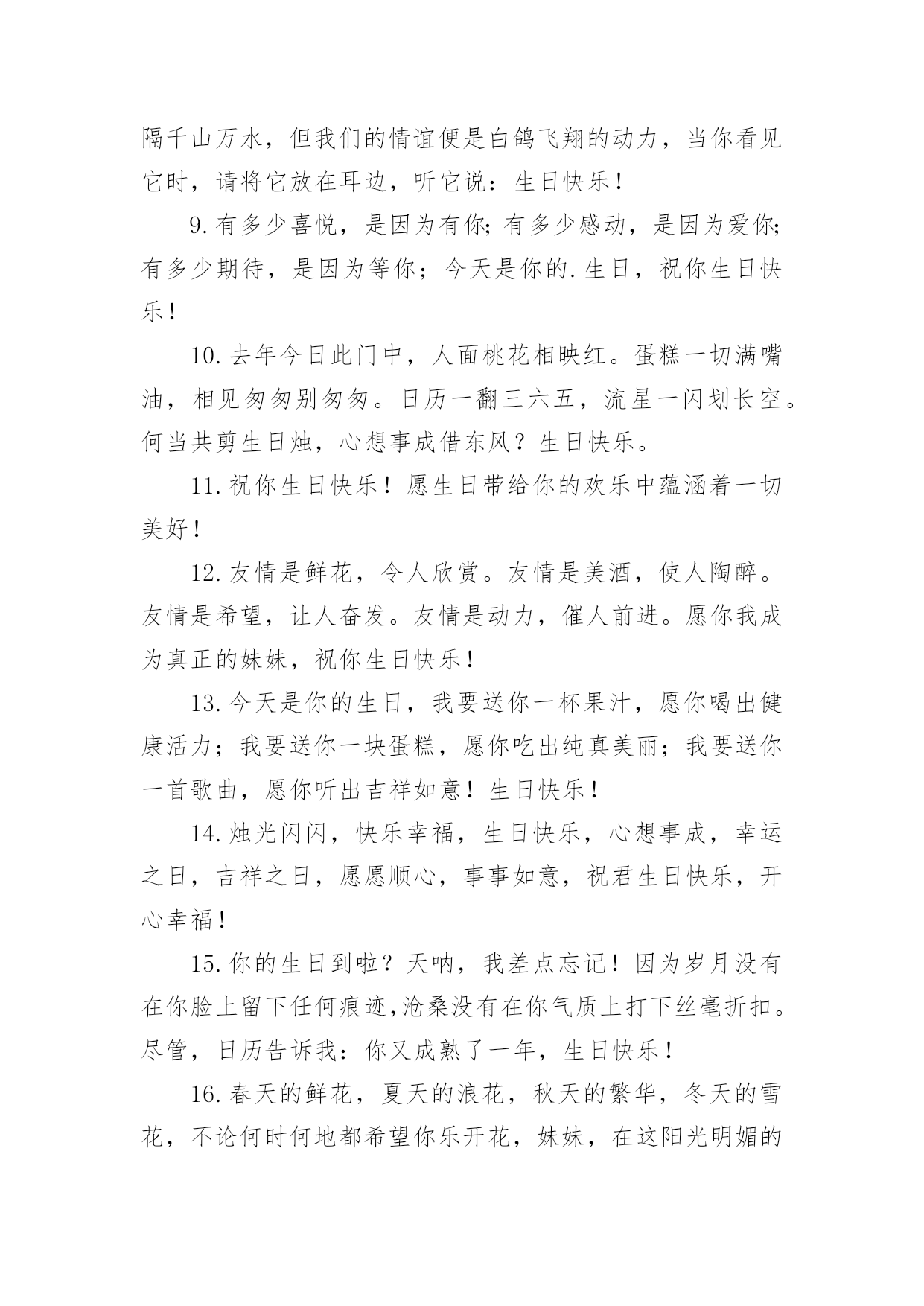 隔千山万水，但我们的情谊便是白鸽飞翔的动力，当你看见它时，请将它放在耳边，听它说：生日快乐！

9.有多少喜悦，是因为有你;有多少感动，是因为爱你;有多少期待，是因为等你；今天是你的.生日，祝你生日快乐！

10.去年今日此门中，人面桃花相映红。蛋糕一切满嘴油，相见匆匆别匆匆。日历一翻三六五，流星一闪划长空。何当共剪生日烛，心想事成借东风？生日快乐。

11.祝你生日快乐！愿生日带给你的欢乐中蕴涵着一切美好！

12.友情是鲜花，令人欣赏。友情是美酒，使人陶醉。友情是希望，让人奋发。友情是动力，催人前进。愿你我成为真正的妹妹，祝你生日快乐！

13.今天是你的生日，我要送你一杯果汁，愿你喝出健康活力；我要送你一块蛋糕，愿你吃出纯真美丽；我要送你一首歌曲，愿你听出吉祥如意！生日快乐！

14.烛光闪闪，快乐幸福，生日快乐，心想事成，幸运之日，吉祥之日，愿愿顺心，事事如意，祝君生日快乐，开心幸福！

15.你的生日到啦？天呐，我差点忘记！因为岁月没有在你脸上留下任何痕迹,沧桑没有在你气质上打下丝毫折扣。尽管，日历告诉我：你又成熟了一年，生日快乐！

16.春天的鲜花，夏天的浪花，秋天的繁华，冬天的雪花，不论何时何地都希望你乐开花，妹妹，在这阳光明媚的